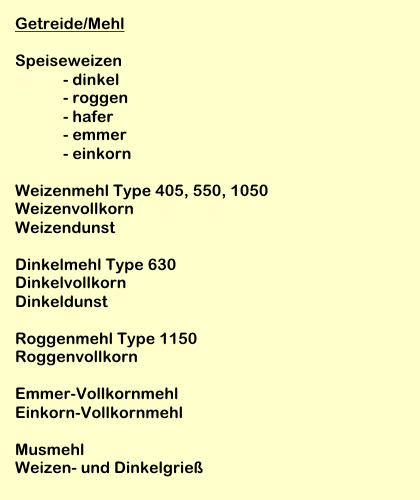 Getreide/Mehl

Speiseweizen
- dinkel
- roggen
- hafer
- emmer
- einkorn

Weizenmehl Type 405, 550, 1050
Weizenvollkorn
Weizendunst

Dinkelmehl Type 630
Dinkelvollkorn
Dinkeldunst

Roggenmehl Type 1150
Roggenvollkorn

Emmer-Vollkornmehl
Einkorn-Vollkornmehl

Musmehl
Weizen- und Dinkelgrieß